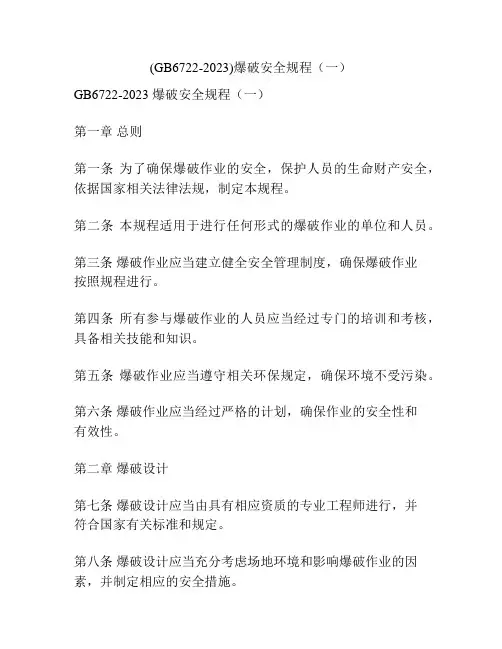 (GB6722-2023)爆破安全规程（一）

GB6722-2023 爆破安全规程（一）

第一章 总则

第一条 为了确保爆破作业的安全，保护人员的生命财产安全，依据国家相关法律法规，制定本规程。

第二条 本规程适用于进行任何形式的爆破作业的单位和人员。

第三条 爆破作业应当建立健全安全管理制度，确保爆破作业按照规程进行。

第四条 所有参与爆破作业的人员应当经过专门的培训和考核，具备相关技能和知识。

第五条 爆破作业应当遵守相关环保规定，确保环境不受污染。

第六条 爆破作业应当经过严格的计划，确保作业的安全性和有效性。

第二章 爆破设计

第七条 爆破设计应当由具有相应资质的专业工程师进行，并符合国家有关标准和规定。

第八条 爆破设计应当充分考虑场地环境和影响爆破作业的因素，并制定相应的安全措施。